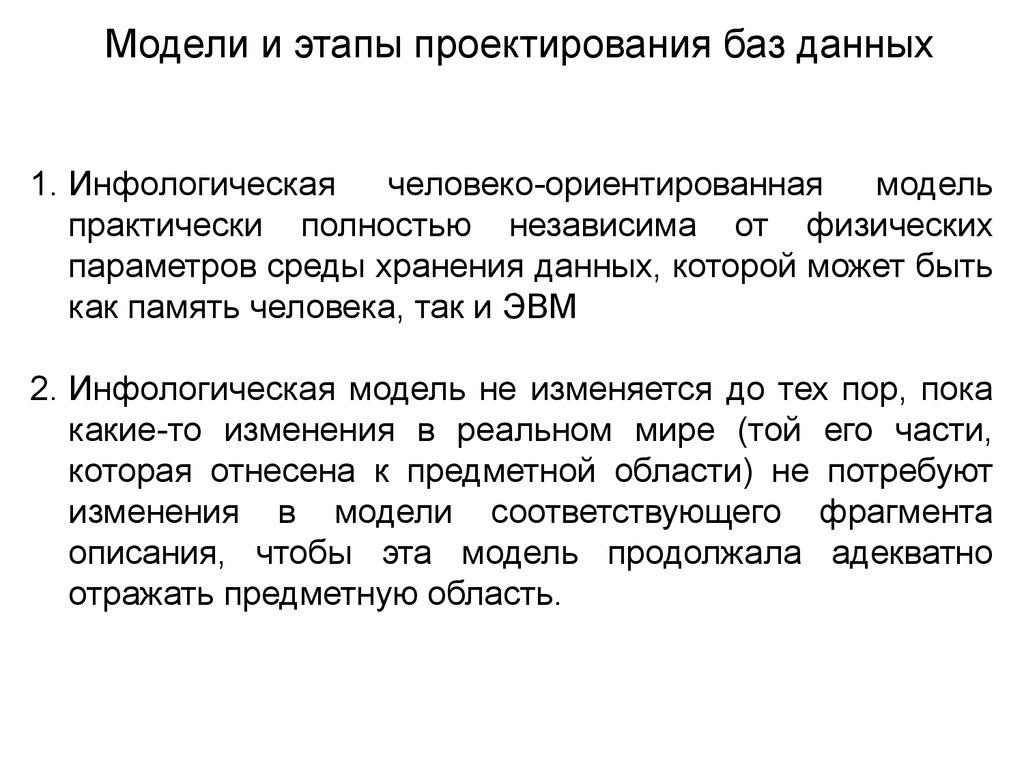 Модели и этапы проектирования баз данных

1. Инфологическая человеко-ориентированная модель практически полностью независима от физических параметров среды хранения данных, которой может быть как память человека, так и ЭВМ

2. Инфологическая модель не изменяется до тех пор, пока какие-то изменения в реальном мире (той его части, которая отнесена к предметной области) не потребуют изменения в модели соответствующего фрагмента описания, чтобы эта модель продолжала адекватно отражать предметную область.